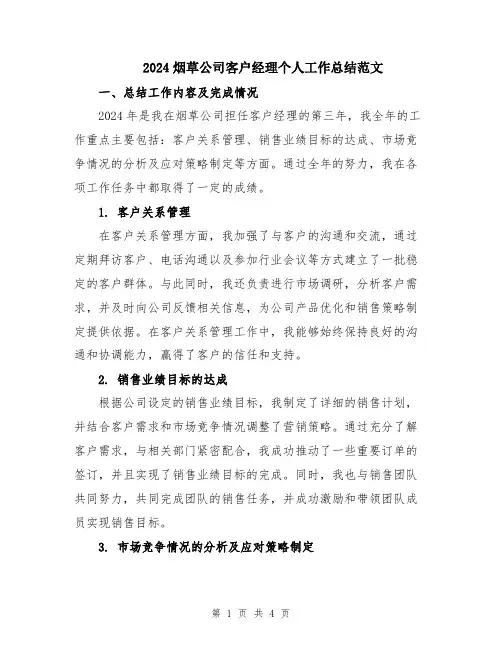 2024 烟草公司客户经理个人工作总结范文

一、总结工作内容及完成情况

2024 年是我在烟草公司担任客户经理的第三年，我全年的工作重点主要包括：客户关系管理、销售业绩目标的达成、市场竞争情况的分析及应对策略制定等方面。通过全年的努力，我在各项工作任务中都取得了一定的成绩。

1. 客户关系管理

在客户关系管理方面，我加强了与客户的沟通和交流，通过定期拜访客户、电话沟通以及参加行业会议等方式建立了一批稳定的客户群体。与此同时，我还负责进行市场调研，分析客户需求，并及时向公司反馈相关信息，为公司产品优化和销售策略制定提供依据。在客户关系管理工作中，我能够始终保持良好的沟通和协调能力，赢得了客户的信任和支持。

2. 销售业绩目标的达成

根据公司设定的销售业绩目标，我制定了详细的销售计划，并结合客户需求和市场竞争情况调整了营销策略。通过充分了解客户需求，与相关部门紧密配合，我成功推动了一些重要订单的签订，并且实现了销售业绩目标的完成。同时，我也与销售团队共同努力，共同完成团队的销售任务，并成功激励和带领团队成员实现销售目标。

3. 市场竞争情况的分析及应对策略制定

第 1 页 共 4 页